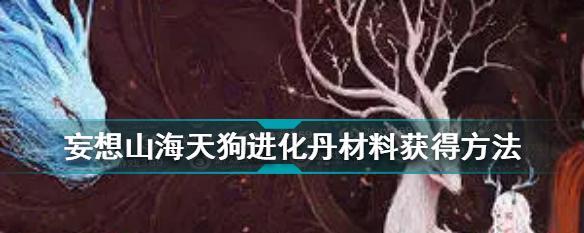 妄想山海天狗进化丹材料获得方法